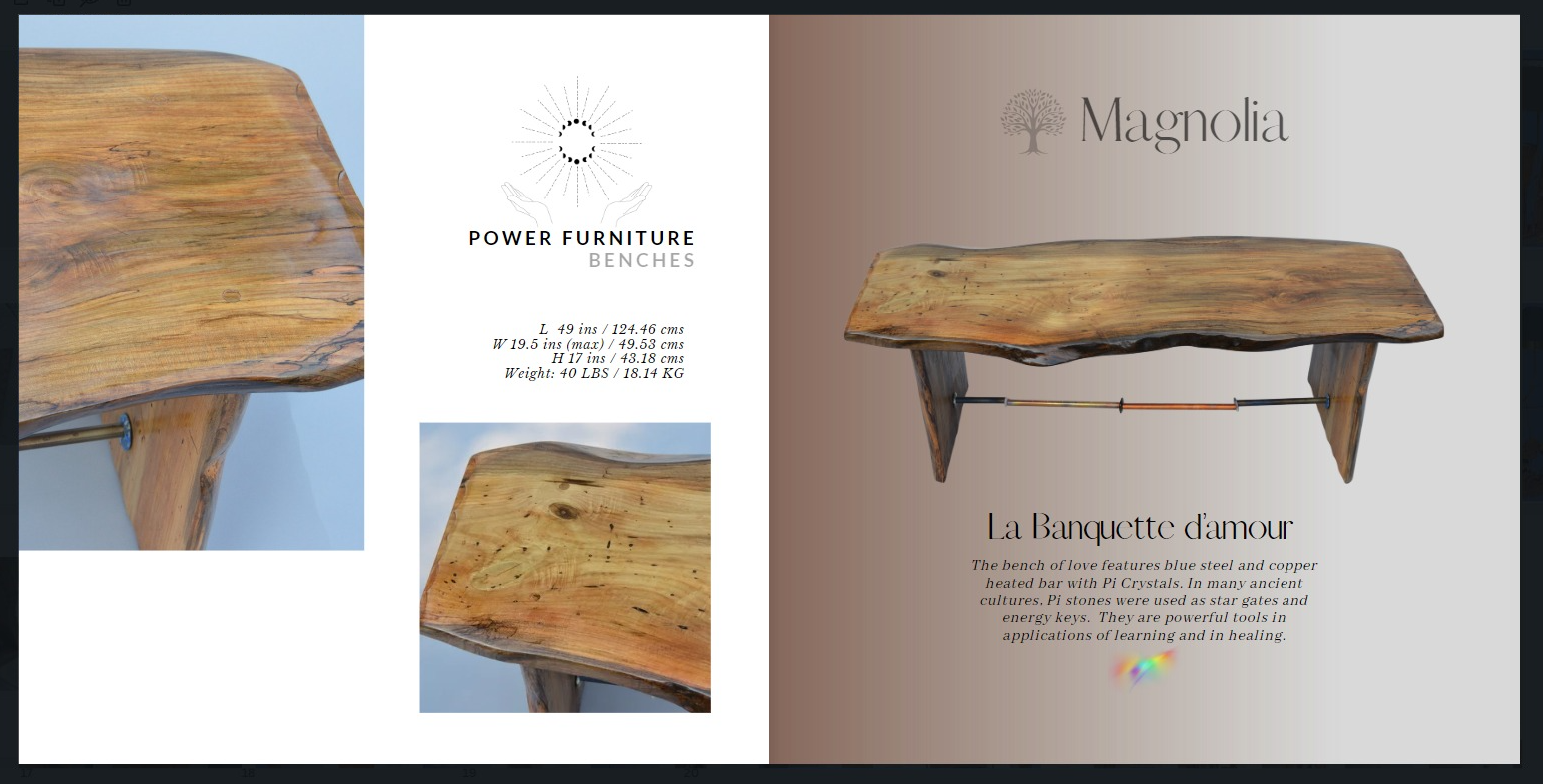 POWER FURNITURE
BENCHES

L 49 ins / 124.46 cms
W 19.5 ins (max) / 49.53 cms
H 17 ins / 43.18 cms
Weight: 40 LBS / 18.14 KG

Magnolia

La Banquette d'amour

The bench of love features blue steel and copper heated bar with Pi Crystals. In many ancient cultures, Pi stones were used as star gates and energy keys. They are powerful tools in applications of learning and in healing.